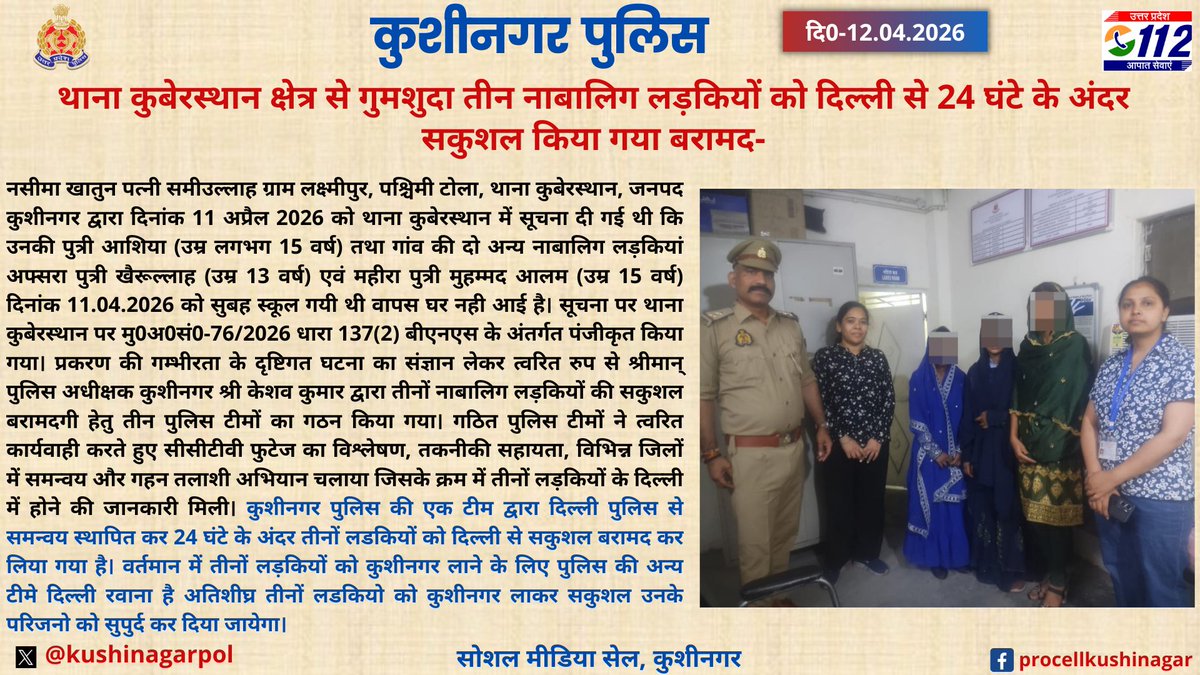 कुशीनगर पुलिस

दि0-12.04.2026

उत्तर प्रदेश
112
आपात सेवाएं

थाना कुबेरस्थान क्षेत्र से गुमशुदा तीन नाबालिग लड़कियों को दिल्ली से 24 घंटे के अंदर सकुशल किया गया बरामद-

नसीमा खातुन पत्नी समीउल्लाह ग्राम लक्ष्मीपुर, पश्चिमी टोला, थाना कुबेरस्थान, जनपद कुशीनगर द्वारा दिनांक 11 अप्रैल 2026 को थाना कुबेरस्थान में सूचना दी गई थी कि उनकी पुत्री आशिया (उम्र लगभग 15 वर्ष) तथा गांव की दो अन्य नाबालिग लड़कियां अफ्सरा पुत्री खैरूल्लाह (उम्र 13 वर्ष) एवं महीरा पुत्री मुहम्मद आलम (उम्र 15 वर्ष) दिनांक 11.04.2026 को सुबह स्कूल गयी थी वापस घर नही आई है। सूचना पर थाना कुबेरस्थान पर मु0अ0सं0-76/2026 धारा 137(2) बीएनएस के अंतर्गत पंजीकृत किया गया। प्रकरण की गम्भीरता के दृष्टिगत घटना का संज्ञान लेकर त्वरित रुप से श्रीमान् पुलिस अधीक्षक कुशीनगर श्री केशव कुमार द्वारा तीनों नाबालिग लड़कियों की सकुशल बरामदगी हेतु तीन पुलिस टीमों का गठन किया गया। गठित पुलिस टीमों ने त्वरित कार्यवाही करते हुए सीसीटीवी फुटेज का विश्लेषण, तकनीकी सहायता, विभिन्न जिलों में समन्वय और गहन तलाशी अभियान चलाया जिसके क्रम में तीनों लड़कियों के दिल्ली में होने की जानकारी मिली। कुशीनगर पुलिस की एक टीम द्वारा दिल्ली पुलिस से समन्वय स्थापित कर 24 घंटे के अंदर तीनों लडकियों को दिल्ली से सकुशल बरामद कर लिया गया है। वर्तमान में तीनों लड़कियों को कुशीनगर लाने के लिए पुलिस की अन्य टीमे दिल्ली रवाना है अतिशीघ्र तीनों लडकियो को कुशीनगर लाकर सकुशल उनके परिजनो को सुपुर्द कर दिया जायेगा।

@kushinagarpol

सोशल मीडिया सेल, कुशीनगर

procellkushinagar